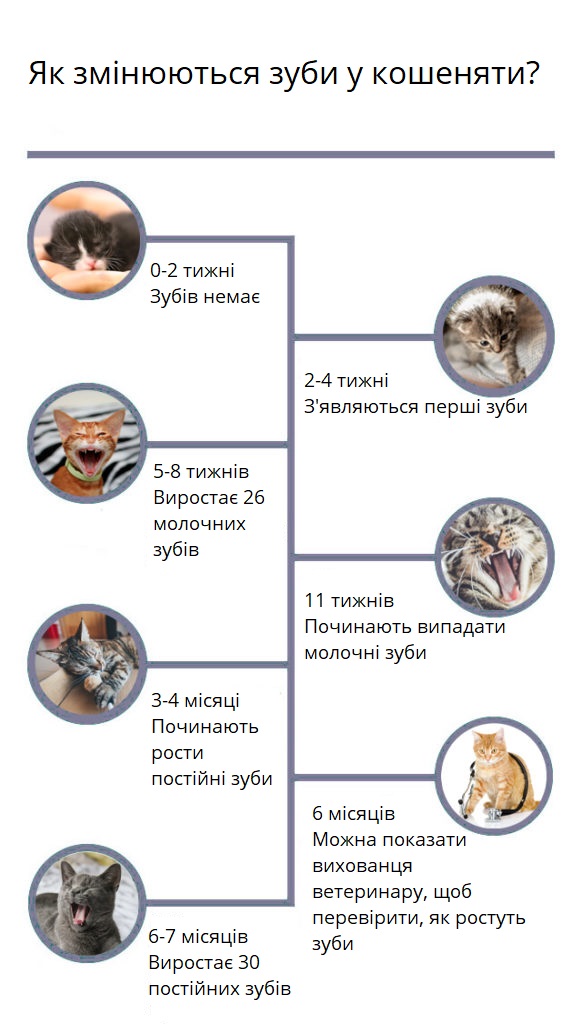 Як змінюються зуби у кошеняти?

0-2 тижні
Зубів немає

2-4 тижні
З'являються перші зуби

5-8 тижнів
Виростає 26 молочних зубів

11 тижнів
Починають випадати молочні зуби

3-4 місяці
Починають рости постійні зуби

6 місяців
Можна показати вихованця ветеринару, щоб перевірити, як ростуть зуби

6-7 місяців
Виростає 30 постійних зубів